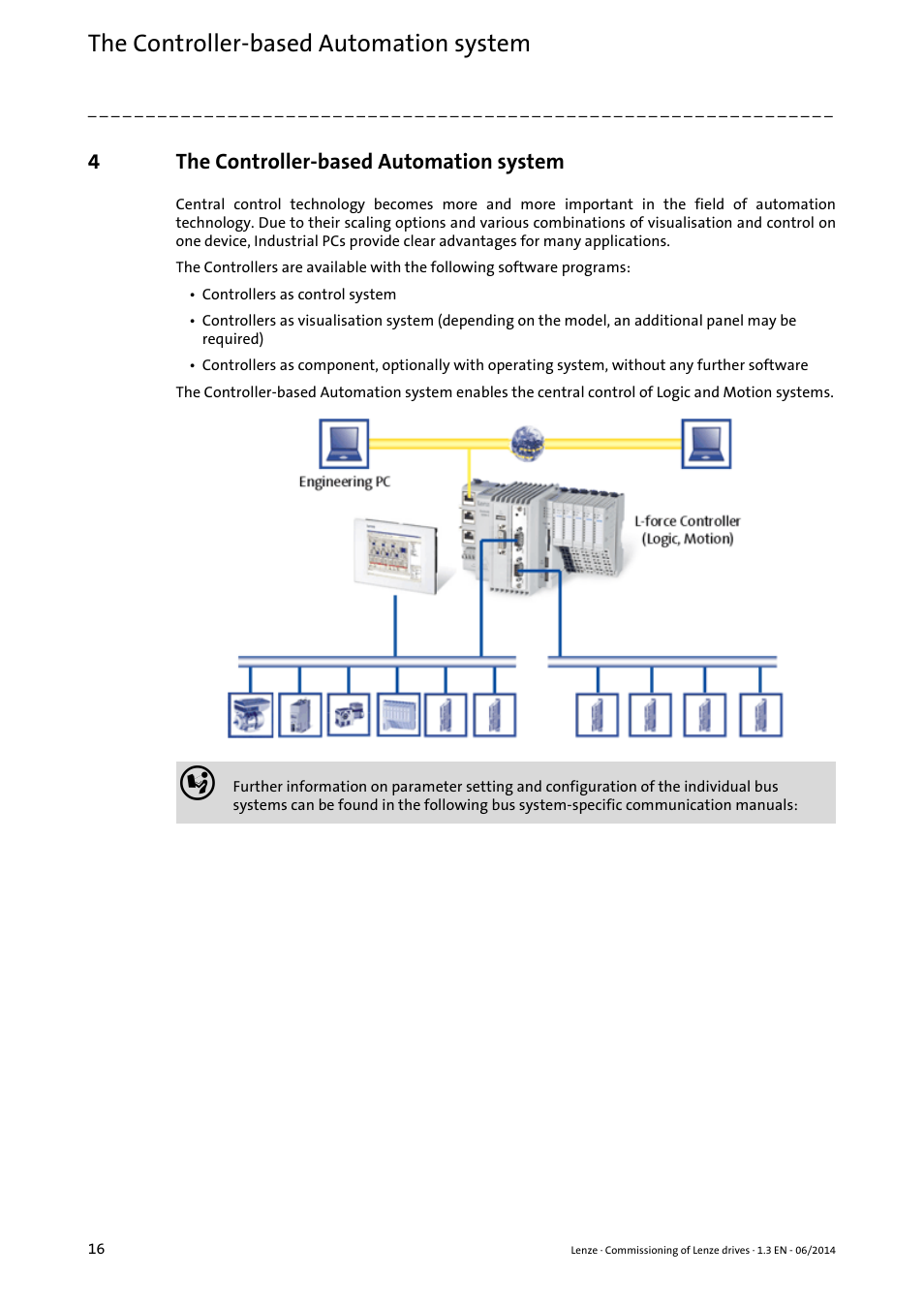 The Controller-based Automation system

4 The Controller-based Automation system

Central control technology becomes more and more important in the field of automation technology. Due to their scaling options and various combinations of visualisation and control on one device, Industrial PCs provide clear advantages for many applications.

The Controllers are available with the following software programs:

• Controllers as control system

• Controllers as visualisation system (depending on the model, an additional panel may be required)

• Controllers as component, optionally with operating system, without any further software

The Controller-based Automation system enables the central control of Logic and Motion systems.

Engineering PC

L-force Controller (Logic, Motion)

Further information on parameter setting and configuration of the individual bus systems can be found in the following bus system-specific communication manuals:

16

Lenze · Commissioning of Lenze drives · 1.3 EN - 06/2014